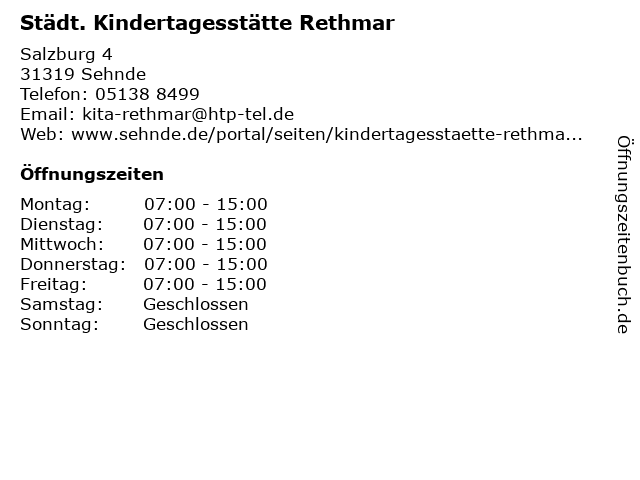 Städt. Kindertagesstätte Rethmar

Salzburg 4
31319 Sehnde
Telefon: 05138 8499
Email: kita-rethmar@htp-tel.de
Web: www.sehnde.de/portal/seiten/kindertagesstaette-rethma...

Öffnungszeiten

Montag: 07:00 - 15:00
Dienstag: 07:00 - 15:00
Mittwoch: 07:00 - 15:00
Donnerstag: 07:00 - 15:00
Freitag: 07:00 - 15:00
Samstag: Geschlossen
Sonntag: Geschlossen

Öffnungszeitenbuch.de